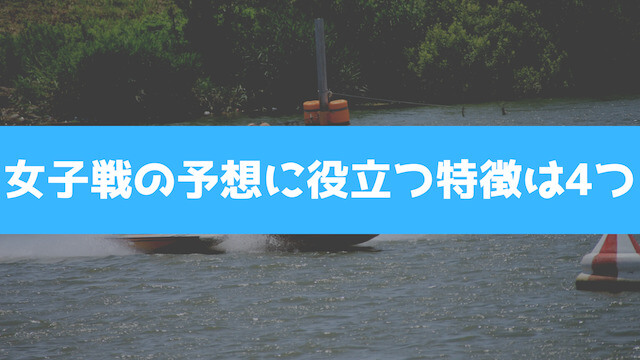 女子戦の予想に役立つ特徴は4つ